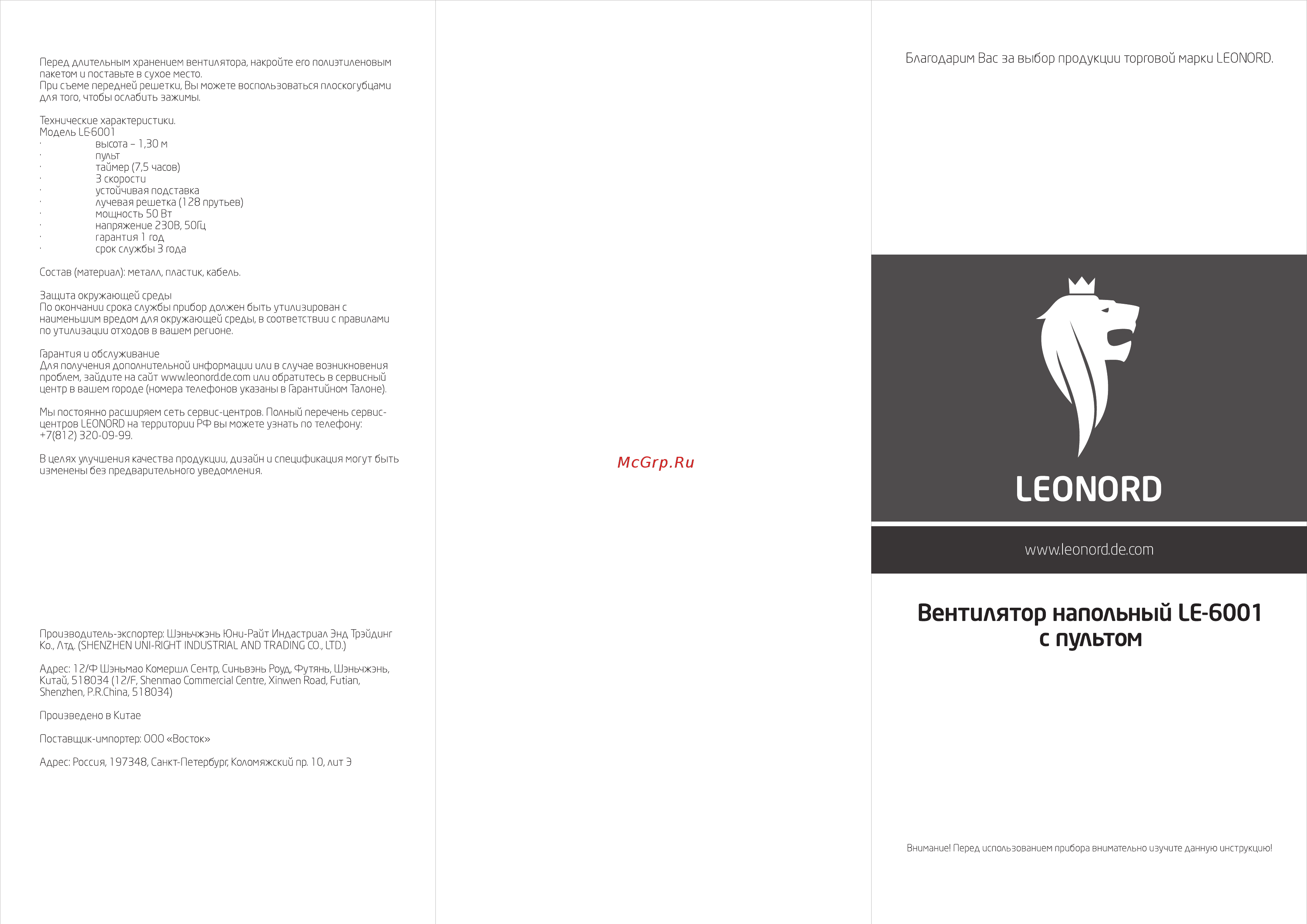 Перед длительным хранением вентилятора, накройте его полиэтиленовым пакетом и поставьте в сухое место.
При съеме передней решетки, Вы можете воспользоваться плоскогубцами для того, чтобы ослабить зажимы.

Технические характеристики.
Модель LE-6001
· высота – 1,30 м
· пульт
· таймер (7,5 часов)
· 3 скорости
· устойчивая подставка
· лучевая решетка (128 прутьев)
· мощность 50 Вт
· напряжение 230В, 50Гц
· гарантия 1 год
· срок службы 3 года

Состав (материал): металл, пластик, кабель.

Защита окружающей среды
По окончании срока службы прибор должен быть утилизирован с наименьшим вредом для окружающей среды, в соответствии с правилами по утилизации отходов в вашем регионе.

Гарантия и обслуживание
Для получения дополнительной информации или в случае возникновения проблем, зайдите на сайт www.leonord.de.com или обратитесь в сервисный центр в вашем городе (номера телефонов указаны в Гарантийном Талоне).

Мы постоянно расширяем сеть сервис-центров. Полный перечень сервис-центров LEONORD на территории РФ вы можете узнать по телефону: +7(812) 320-09-99.

В целях улучшения качества продукции, дизайн и спецификация могут быть изменены без предварительного уведомления.

Производитель-экспортер: Шэньчжэнь Юни-Райт Индастриал Энд Трэйдинг Ко., Лтд. (SHENZHEN UNI-RIGHT INDUSTRIAL AND TRADING CO., LTD.)

Адрес: 12/Ф Шэньмао Комершл Сентр, Синьвэнь Роуд, Футянь, Шэньчжэнь, Китай, 518034 (12/F, Shenmao Commercial Centre, Xinwen Road, Futian, Shenzhen, P.R.China, 518034)

Произведено в Китае

Поставщик-импортер: ООО «Восток»

Адрес: Россия, 197348, Санкт-Петербург, Коломяжский пр. 10, лит Э

McGrp.Ru

Благодарим Вас за выбор продукции торговой марки LEONORD.

LEONORD

www.leonord.de.com

Вентилятор напольный LE-6001 с пультом

Внимание! Перед использованием прибора внимательно изучите данную инструкцию!